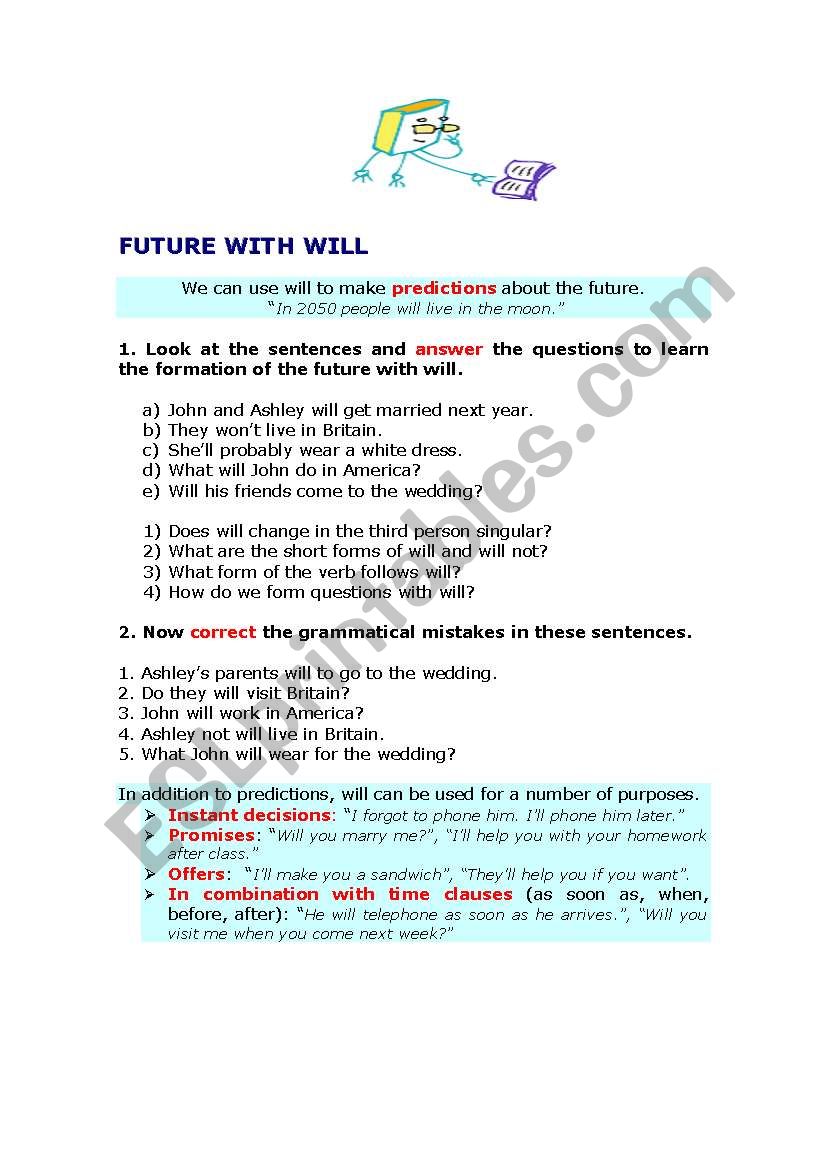 FUTURE WITH WILL

We can use will to make predictions about the future.
"In 2050 people will live in the moon."

1. Look at the sentences and answer the questions to learn the formation of the future with will.

a) John and Ashley will get married next year.
b) They won't live in Britain.
c) She'll probably wear a white dress.
d) What will John do in America?
e) Will his friends come to the wedding?

1) Does will change in the third person singular?
2) What are the short forms of will and will not?
3) What form of the verb follows will?
4) How do we form questions with will?

2. Now correct the grammatical mistakes in these sentences.

1. Ashley's parents will to go to the wedding.
2. Do they will visit Britain?
3. John will work in America?
4. Ashley not will live in Britain.
5. What John will wear for the wedding?

In addition to predictions, will can be used for a number of purposes.
➢ Instant decisions: "I forgot to phone him. I'll phone him later."
➢ Promises: "Will you marry me?", "I'll help you with your homework after class."
➢ Offers: "I'll make you a sandwich", "They'll help you if you want".
➢ In combination with time clauses (as soon as, when, before, after): "He will telephone as soon as he arrives.", "Will you visit me when you come next week?"

ESLprintables.com